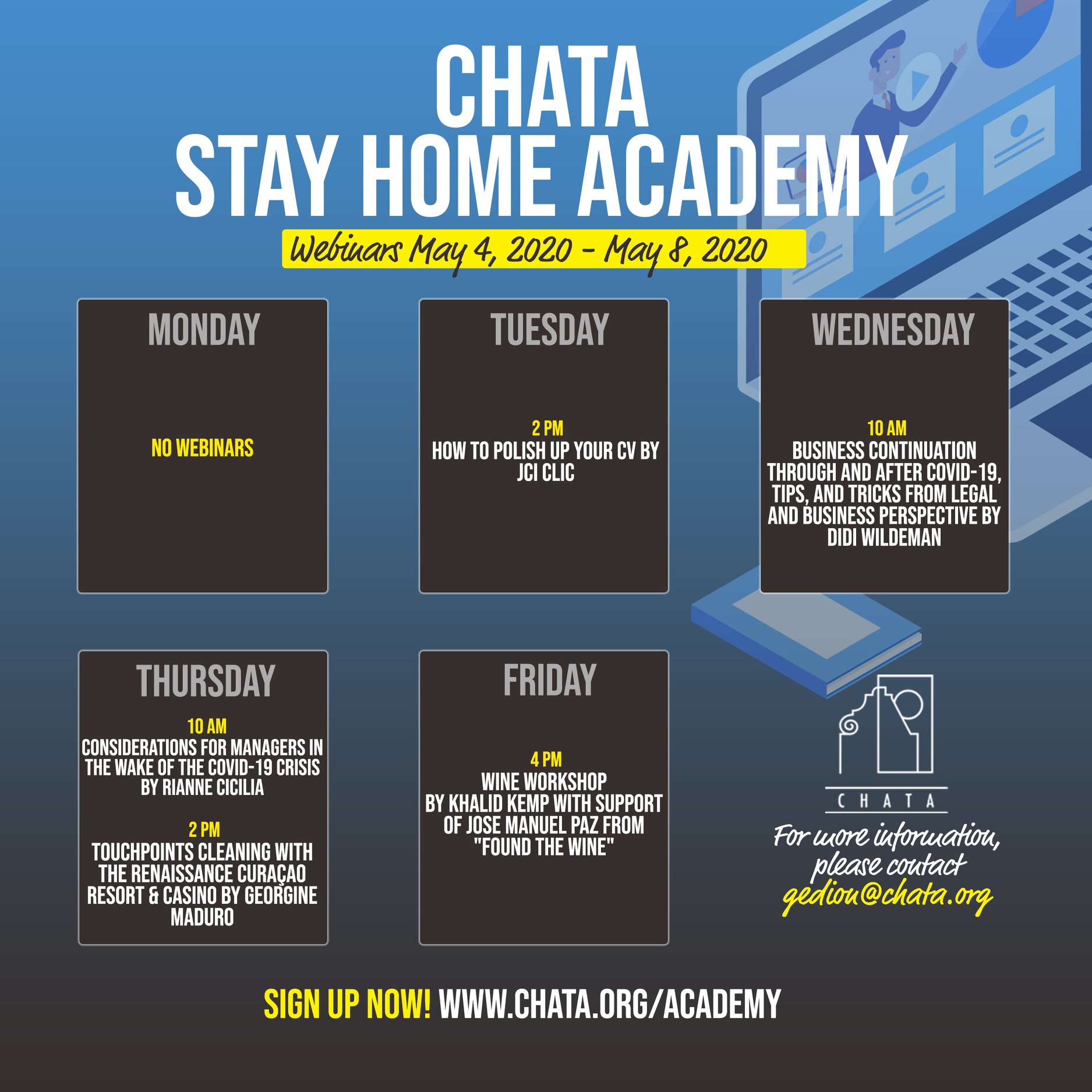 CHATA
STAY HOME ACADEMY

Webinars May 4, 2020 - May 8, 2020

MONDAY

NO WEBINARS

TUESDAY

2 PM
HOW TO POLISH UP YOUR CV BY JCI CLIC

WEDNESDAY

10 AM
BUSINESS CONTINUATION THROUGH AND AFTER COVID-19, TIPS, AND TRICKS FROM LEGAL AND BUSINESS PERSPECTIVE BY DIDI WILDEMAN

THURSDAY

10 AM
CONSIDERATIONS FOR MANAGERS IN THE WAKE OF THE COVID-19 CRISIS BY RIANNE CICILIA

2 PM
TOUCHPOINTS CLEANING WITH THE RENAISSANCE CURAÇAO RESORT & CASINO BY GEORGINE MADURO

FRIDAY

4 PM
WINE WORKSHOP
BY KHALID KEMP WITH SUPPORT OF JOSE MANUEL PAZ FROM "FOUND THE WINE"

CHATA

For more information, please contact gedion@chata.org

SIGN UP NOW! WWW.CHATA.ORG/ACADEMY